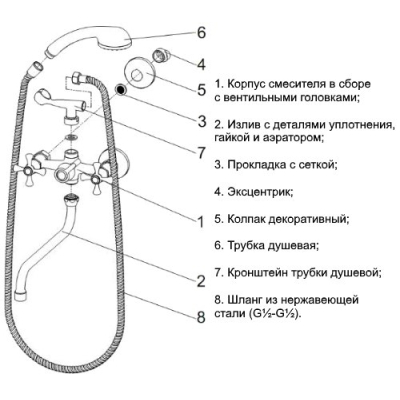 6

4

5

3

7

1

2

8

1. Корпус смесителя в сборе с вентильными головками;

2. Излив с деталями уплотнения, гайкой и аэратором;

3. Прокладка с сеткой;

4. Эксцентрик;

5. Колпак декоративный;

6. Трубка душевая;

7. Кронштейн трубки душевой;

8. Шланг из нержавеющей стали (G½-G½).